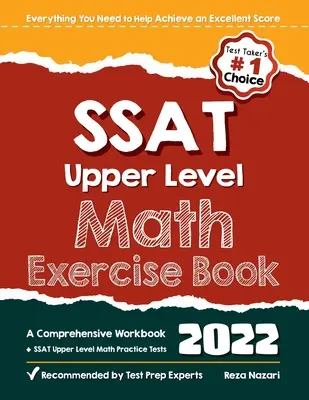 Everything You Need to Help Achieve an Excellent Score

Test Taker's
#1
Choice

SSAT
Upper Level
Math
Exercise Book

A Comprehensive Workbook
+ SSAT Upper Level Math Practice Tests

2022

✓ Recommended by Test Prep Experts

Reza Nazari